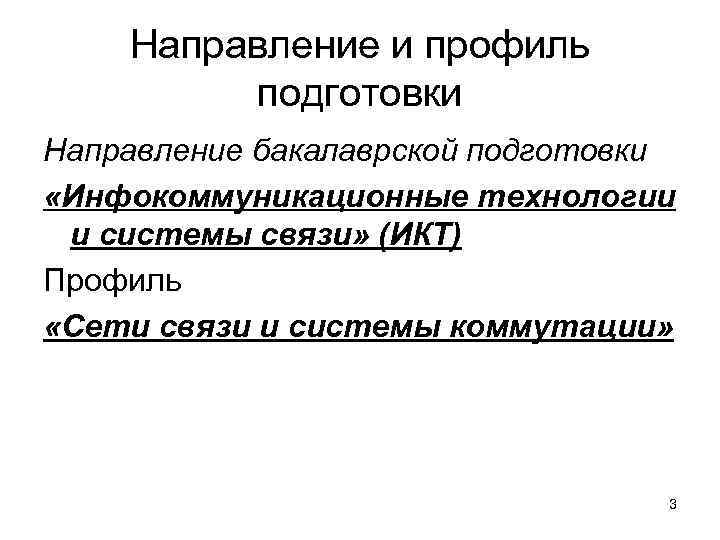 Направление и профиль подготовки

Направление бакалаврской подготовки

«Инфокоммуникационные технологии и системы связи» (ИКТ)

Профиль

«Сети связи и системы коммутации»

3